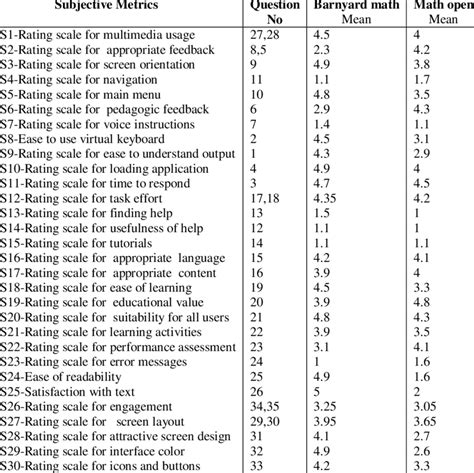 | Subjective Metrics | Question No | Barnyard math Mean | Math open Mean |
|---|---|---|---|
| S1-Rating scale for multimedia usage | 27,28 | 4.5 | 4 |
| S2-Rating scale for appropriate feedback | 8,5 | 2.3 | 4.2 |
| S3-Rating scale for screen orientation | 9 | 4.9 | 3.8 |
| S4-Rating scale for navigation | 11 | 1.1 | 1.7 |
| S5-Rating scale for main menu | 10 | 4.8 | 3.5 |
| S6-Rating scale for pedagogic feedback | 6 | 2.9 | 4.3 |
| S7-Rating scale for voice instructions | 7 | 1.4 | 1.1 |
| S8-Ease to use virtual keyboard | 2 | 4.5 | 3.1 |
| S9-Rating scale for ease to understand output | 1 | 4.3 | 2.9 |
| S10-Rating scale for loading application | 4 | 4.9 | 4 |
| S11-Rating scale for time to respond | 3 | 4.7 | 4.5 |
| S12-Rating scale for task effort | 17,18 | 4.35 | 4.2 |
| S13-Rating scale for finding help | 13 | 1.5 | 1 |
| S14-Rating scale for usefulness of help | 12 | 1.1 | 1 |
| S15-Rating scale for tutorials | 14 | 1.1 | 1.1 |
| S16-Rating scale for appropriate language | 15 | 4.2 | 4.1 |
| S17-Rating scale for appropriate content | 16 | 3.9 | 4 |
| S18-Rating scale for ease of learning | 19 | 4.5 | 3.3 |
| S19-Rating scale for educational value | 20 | 3.9 | 4.8 |
| S20-Rating scale for suitability for all users | 21 | 4.8 | 4.3 |
| S21-Rating scale for learning activities | 22 | 3.9 | 3.5 |
| S22-Rating scale for performance assessment | 23 | 3.1 | 4.1 |
| S23-Rating scale for error messages | 24 | 1 | 1.6 |
| S24-Ease of readability | 25 | 4.9 | 1.6 |
| S25-Satisfaction with text | 26 | 5 | 2 |
| S26-Rating scale for engagement | 34,35 | 3.25 | 3.05 |
| S27-Rating scale for screen layout | 29,30 | 3.95 | 3.65 |
| S28-Rating scale for attractive screen design | 31 | 4.1 | 2.7 |
| S29-Rating scale for interface color | 32 | 4.9 | 2.6 |
| S30-Rating scale for icons and buttons | 33 | 4.2 | 3.3 |